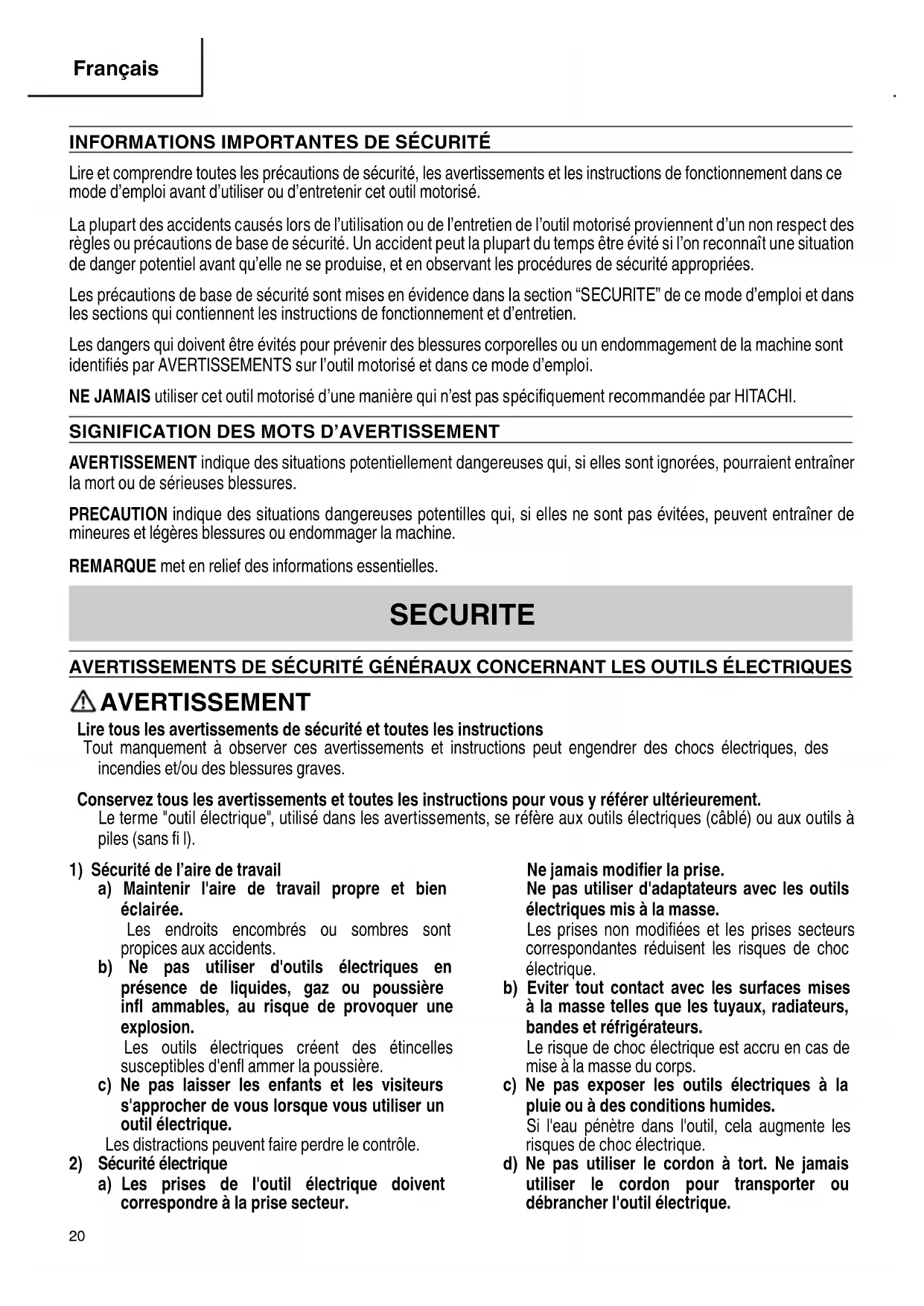 Français

INFORMATIONS IMPORTANTES DE SÉCURITÉ

Lire et comprendre toutes les précautions de sécurité, les avertissements et les instructions de fonctionnement dans ce mode d'emploi avant d'utiliser ou d'entretenir cet outil motorisé.

La plupart des accidents causés lors de l'utilisation ou de l'entretien de l'outil motorisé proviennent d'un non respect des règles ou précautions de base de sécurité. Un accident peut la plupart du temps être évité si l'on reconnaît une situation de danger potentiel avant qu'elle ne se produise, et en observant les procédures de sécurité appropriées.

Les précautions de base de sécurité sont mises en évidence dans la section "SECURITE" de ce mode d'emploi et dans les sections qui contiennent les instructions de fonctionnement et d'entretien.

Les dangers qui doivent être évités pour prévenir des blessures corporelles ou un endommagement de la machine sont identifiés par AVERTISSEMENTS sur l'outil motorisé et dans ce mode d'emploi.

NE JAMAIS utiliser cet outil motorisé d'une manière qui n'est pas spécifiquement recommandée par HITACHI.

SIGNIFICATION DES MOTS D'AVERTISSEMENT

AVERTISSEMENT indique des situations potentiellement dangereuses qui, si elles sont ignorées, pourraient entraîner la mort ou de sérieuses blessures.

PRECAUTION indique des situations dangereuses potentilles qui, si elles ne sont pas évitées, peuvent entraîner de mineures et légères blessures ou endommager la machine.

REMARQUE met en relief des informations essentielles.

SECURITE

AVERTISSEMENTS DE SÉCURITÉ GÉNÉRAUX CONCERNANT LES OUTILS ÉLECTRIQUES

AVERTISSEMENT

Lire tous les avertissements de sécurité et toutes les instructions
Tout manquement à observer ces avertissements et instructions peut engendrer des chocs électriques, des incendies et/ou des blessures graves.

Conservez tous les avertissements et toutes les instructions pour vous y référer ultérieurement.
Le terme "outil électrique", utilisé dans les avertissements, se réfère aux outils électriques (câblé) ou aux outils à piles (sans fi l).

1) Sécurité de l'aire de travail
a) Maintenir l'aire de travail propre et bien éclairée.
Les endroits encombrés ou sombres sont propices aux accidents.
b) Ne pas utiliser d'outils électriques en présence de liquides, gaz ou poussière infl ammables, au risque de provoquer une explosion.
Les outils électriques créent des étincelles susceptibles d'enfl ammer la poussière.
c) Ne pas laisser les enfants et les visiteurs s'approcher de vous lorsque vous utiliser un outil électrique.
Les distractions peuvent faire perdre le contrôle.
2) Sécurité électrique
a) Les prises de l'outil électrique doivent correspondre à la prise secteur.

Ne jamais modifier la prise.
Ne pas utiliser d'adaptateurs avec les outils électriques mis à la masse.
Les prises non modifiées et les prises secteurs correspondantes réduisent les risques de choc électrique.
b) Eviter tout contact avec les surfaces mises à la masse telles que les tuyaux, radiateurs, bandes et réfrigérateurs.
Le risque de choc électrique est accru en cas de mise à la masse du corps.
c) Ne pas exposer les outils électriques à la pluie ou à des conditions humides.
Si l'eau pénètre dans l'outil, cela augmente les risques de choc électrique.
d) Ne pas utiliser le cordon à tort. Ne jamais utiliser le cordon pour transporter ou débrancher l'outil électrique.

20